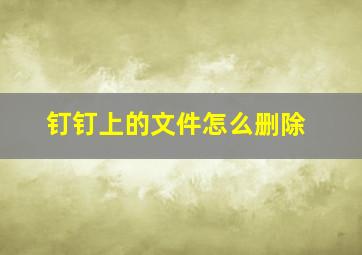 钉钉上的文件怎么删除